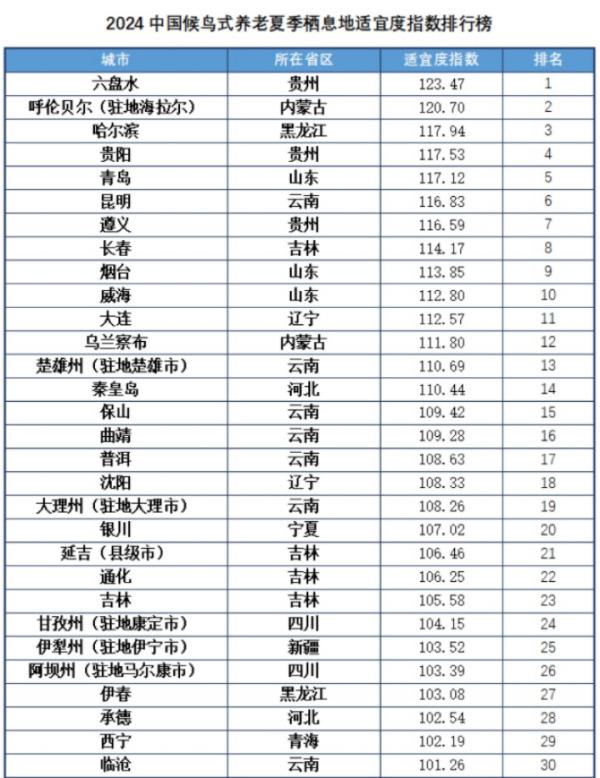 2024 中国候鸟式养老夏季栖息地适宜度指数排行榜

| 城市 | 所在省区 | 适宜度指数 | 排名 |
|---|---|---|---|
| 六盘水 | 贵州 | 123.47 | 1 |
| 呼伦贝尔（驻地海拉尔） | 内蒙古 | 120.70 | 2 |
| 哈尔滨 | 黑龙江 | 117.94 | 3 |
| 贵阳 | 贵州 | 117.53 | 4 |
| 青岛 | 山东 | 117.12 | 5 |
| 昆明 | 云南 | 116.83 | 6 |
| 遵义 | 贵州 | 116.59 | 7 |
| 长春 | 吉林 | 114.17 | 8 |
| 烟台 | 山东 | 113.85 | 9 |
| 威海 | 山东 | 112.80 | 10 |
| 大连 | 辽宁 | 112.57 | 11 |
| 乌兰察布 | 内蒙古 | 111.80 | 12 |
| 楚雄州（驻地楚雄市） | 云南 | 110.69 | 13 |
| 秦皇岛 | 河北 | 110.44 | 14 |
| 保山 | 云南 | 109.42 | 15 |
| 曲靖 | 云南 | 109.28 | 16 |
| 普洱 | 云南 | 108.63 | 17 |
| 沈阳 | 辽宁 | 108.33 | 18 |
| 大理州（驻地大理市） | 云南 | 108.26 | 19 |
| 银川 | 宁夏 | 107.02 | 20 |
| 延吉（县级市） | 吉林 | 106.46 | 21 |
| 通化 | 吉林 | 106.25 | 22 |
| 吉林 | 吉林 | 105.58 | 23 |
| 甘孜州（驻地康定市） | 四川 | 104.15 | 24 |
| 伊犁州（驻地伊宁市） | 新疆 | 103.52 | 25 |
| 阿坝州（驻地马尔康市） | 四川 | 103.39 | 26 |
| 伊春 | 黑龙江 | 103.08 | 27 |
| 承德 | 河北 | 102.54 | 28 |
| 西宁 | 青海 | 102.19 | 29 |
| 临沧 | 云南 | 101.26 | 30 |